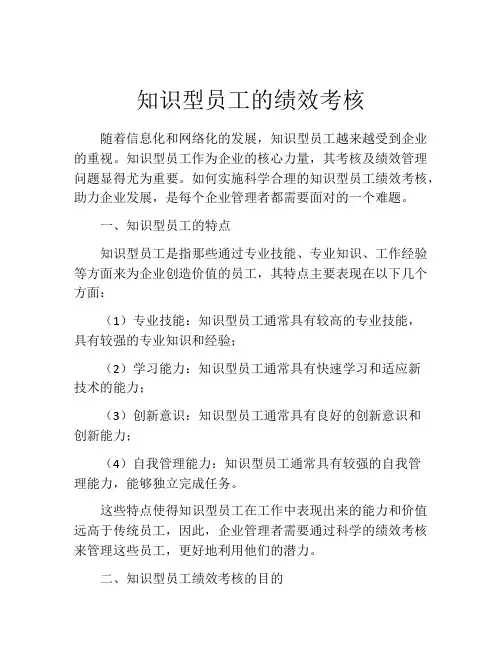 知识型员工的绩效考核

随着信息化和网络化的发展，知识型员工越来越受到企业的重视。知识型员工作为企业的核心力量，其考核及绩效管理问题显得尤为重要。如何实施科学合理的知识型员工绩效考核，助力企业发展，是每个企业管理者都需要面对的一个难题。

一、知识型员工的特点

知识型员工是指那些通过专业技能、专业知识、工作经验等方面来为企业创造价值的员工，其特点主要表现在以下几个方面：

（1）专业技能：知识型员工通常具有较高的专业技能，具有较强的专业知识和经验；

（2）学习能力：知识型员工通常具有快速学习和适应新技术的能力；

（3）创新意识：知识型员工通常具有良好的创新意识和创新能力；

（4）自我管理能力：知识型员工通常具有较强的自我管理能力，能够独立完成任务。

这些特点使得知识型员工在工作中表现出来的能力和价值远高于传统员工，因此，企业管理者需要通过科学的绩效考核来管理这些员工，更好地利用他们的潜力。

二、知识型员工绩效考核的目的